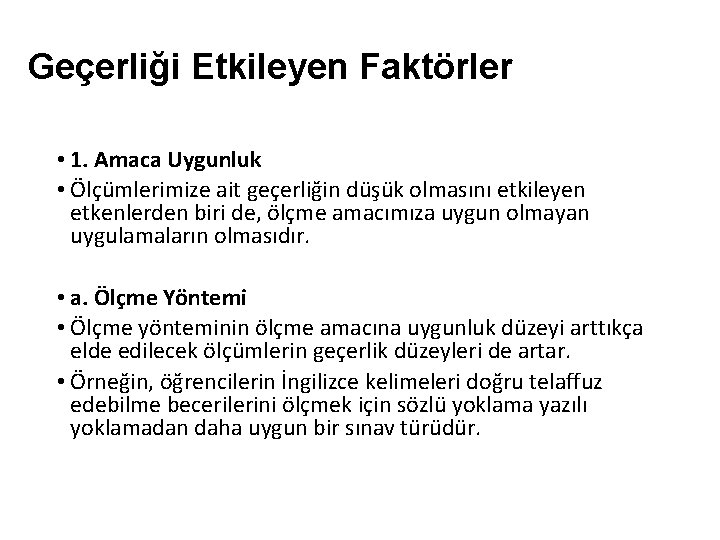 Geçerliği Etkileyen Faktörler

• 1. Amaca Uygunluk
• Ölçümlerimize ait geçerliğin düşük olmasını etkileyen etkenlerden biri de, ölçme amacımıza uygun olmayan uygulamaların olmasıdır.

• a. Ölçme Yöntemi
• Ölçme yönteminin ölçme amacına uygunluk düzeyi arttıkça elde edilecek ölçümlerin geçerlik düzeyleri de artar.
• Örneğin, öğrencilerin İngilizce kelimeleri doğru telaffuz edebilme becerilerini ölçmek için sözlü yoklama yazılı yoklamadan daha uygun bir sınav türüdür.